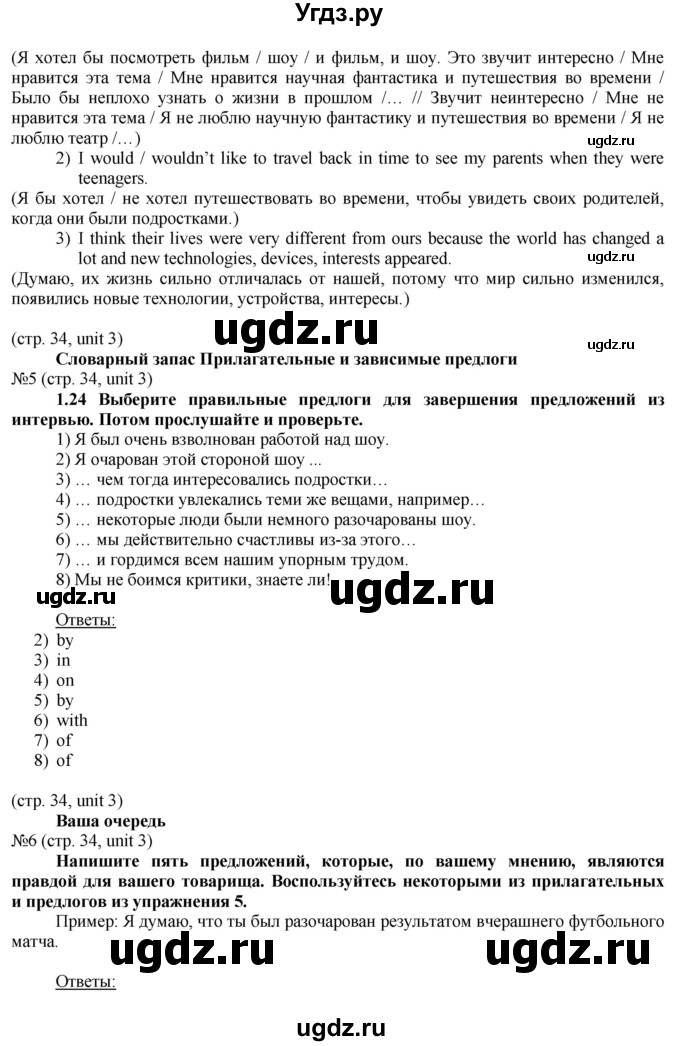 Угдз.ру

(Я хотел бы посмотреть фильм / шоу / и фильм, и шоу. Это звучит интересно / Мне нравится эта тема / Мне нравится научная фантастика и путешествия во времени / Было бы неплохо узнать о жизни в прошлом /… // Звучит неинтересно / Мне не нравится эта тема / Я не люблю научную фантастику и путешествия во времени / Я не люблю театр /…)

ugdz.ru

2) I would / wouldn't like to travel back in time to see my parents when they were teenagers.

(Я бы хотел / не хотел путешествовать во времени, чтобы увидеть своих родителей, когда они были подростками.)

3) I think their lives were very different from ours because the world has changed a lot and new technologies, devices, interests appeared.

ugdz.ru

(Думаю, их жизнь сильно отличалась от нашей, потому что мир сильно изменился, появились новые технологии, устройства, интересы.)

(стр. 34, unit 3)

ugdz.ru

ugdz.ru

Словарный запас Прилагательные и зависимые предлоги

№5 (стр. 34, unit 3)

1.24 Выберите правильные предлоги для завершения предложений из интервью. Потом прослушайте и проверьте.

1) Я был очень взволнован работой над шоу.
2) Я очарован этой стороной шоу ...
3) … чем тогда интересовались подростки…
4) … подростки увлекались теми же вещами, например…
5) … некоторые люди были немного разочарованы шоу.
6) … мы действительно счастливы из-за этого…
7) … и гордимся всем нашим упорным трудом.
8) Мы не боимся критики, знаете ли!

ugdz.ru

ugdz.ru

Ответы:
2) by
3) in
4) on
5) by
6) with
7) of
8) of

(стр. 34, unit 3)

Ваша очередь

№6 (стр. 34, unit 3)

Напишите пять предложений, которые, по вашему мнению, являются правдой для вашего товарища. Воспользуйтесь некоторыми из прилагательных и предлогов из упражнения 5.

Пример: Я думаю, что ты был разочарован результатом вчерашнего футбольного матча.

ugdz.ru

ugdz.ru

Ответы:

ugdz.ru